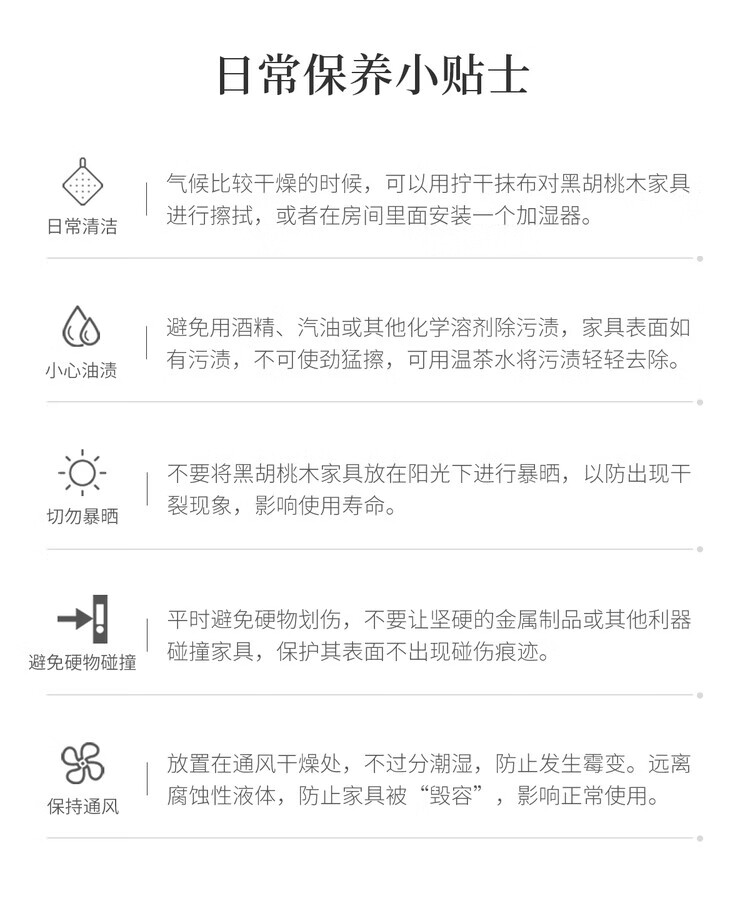 日常保养小贴士

日常清洁

气候比较干燥的时候，可以用拧干抹布对黑胡桃木家具进行擦拭，或者在房间里面安装一个加湿器。

小心油渍

避免用酒精、汽油或其他化学溶剂除污渍，家具表面如有污渍，不可使劲猛擦，可用温茶水将污渍轻轻去除。

切勿暴晒

不要将黑胡桃木家具放在阳光下进行暴晒，以防出现干裂现象，影响使用寿命。

避免硬物碰撞

平时避免硬物划伤，不要让坚硬的金属制品或其他利器碰撞家具，保护其表面不出现碰伤痕迹。

保持通风

放置在通风干燥处，不过分潮湿，防止发生霉变。远离腐蚀性液体，防止家具被“毁容”，影响正常使用。